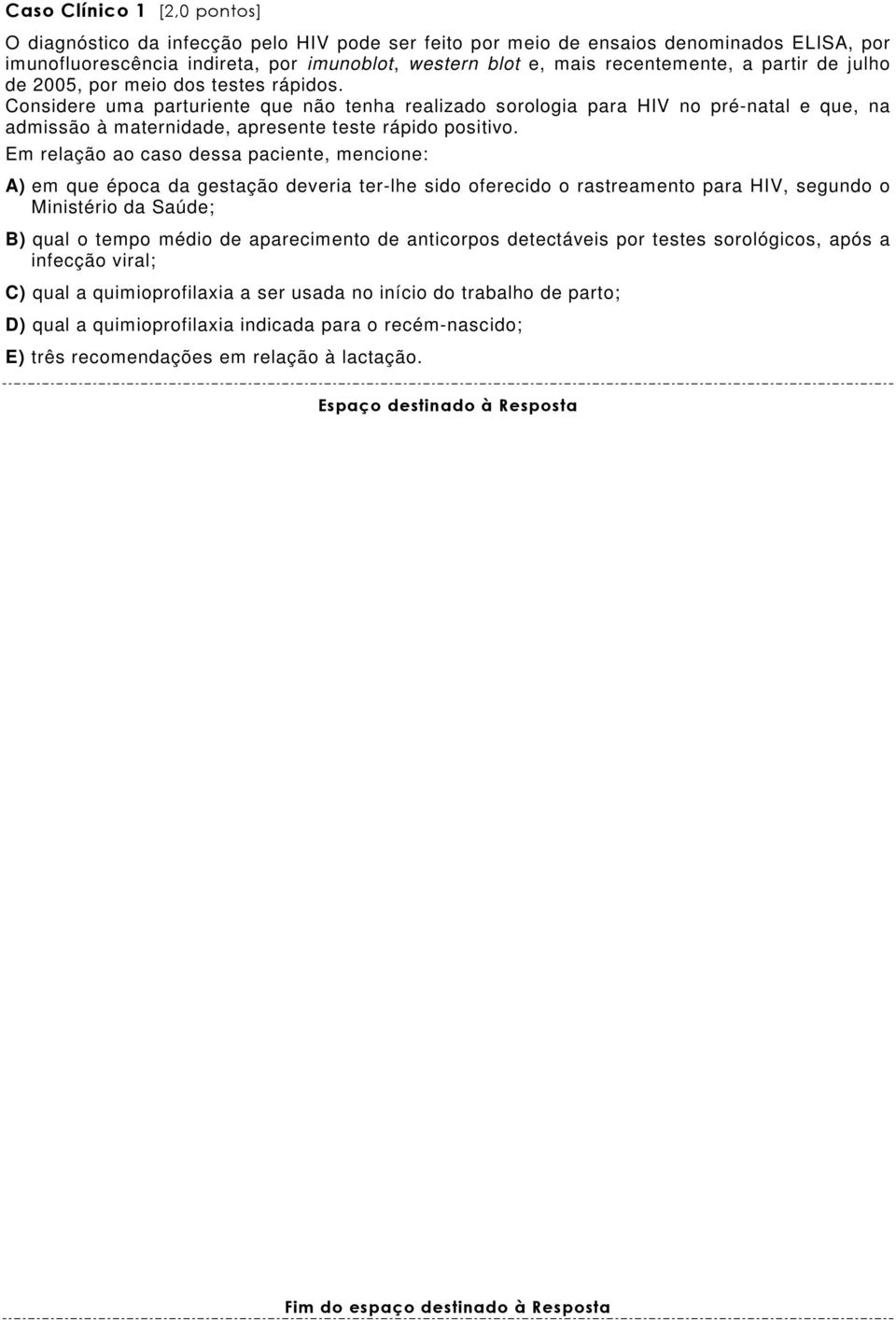 Caso Clínico 1 [2,0 pontos]

O diagnóstico da infecção pelo HIV pode ser feito por meio de ensaios denominados ELISA, por imunofluorescência indireta, por imunoblot, western blot e, mais recentemente, a partir de julho de 2005, por meio dos testes rápidos.
Considere uma parturiente que não tenha realizado sorologia para HIV no pré-natal e que, na admissão à maternidade, apresente teste rápido positivo.
Em relação ao caso dessa paciente, mencione:

A) em que época da gestação deveria ter-lhe sido oferecido o rastreamento para HIV, segundo o Ministério da Saúde;

B) qual o tempo médio de aparecimento de anticorpos detectáveis por testes sorológicos, após a infecção viral;

C) qual a quimioprofilaxia a ser usada no início do trabalho de parto;

D) qual a quimioprofilaxia indicada para o recém-nascido;

E) três recomendações em relação à lactação.

Espaço destinado à Resposta

Fim do espaço destinado à Resposta